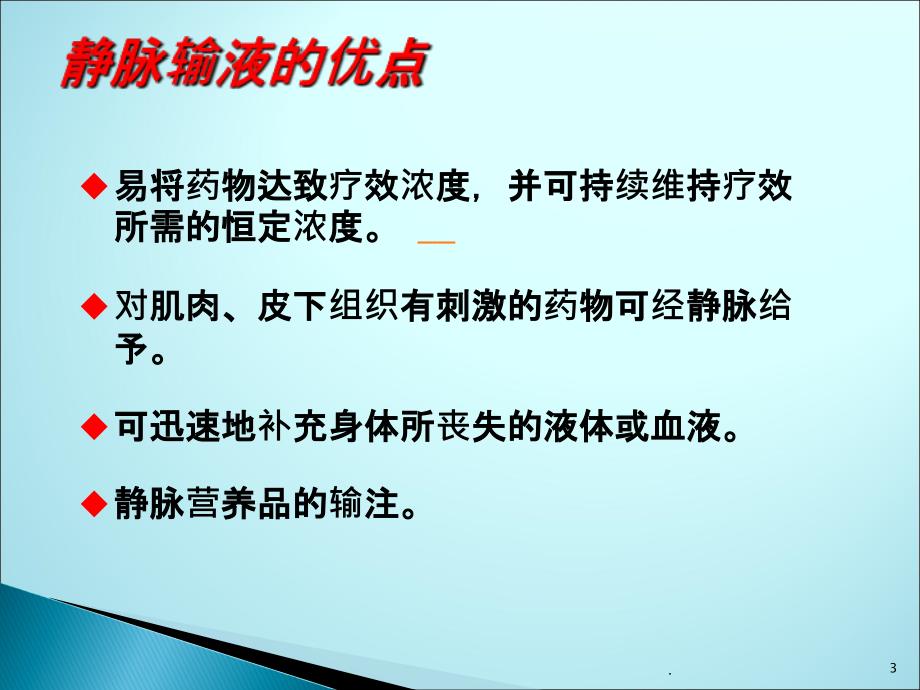 静脉输液的优点

◆ 易将药物达致疗效浓度，并可持续维持疗效所需的恒定浓度。

◆ 对肌肉、皮下组织有刺激的药物可经静脉给予。

◆ 可迅速地补充身体所丧失的液体或血液。

◆ 静脉营养品的输注。

.

3